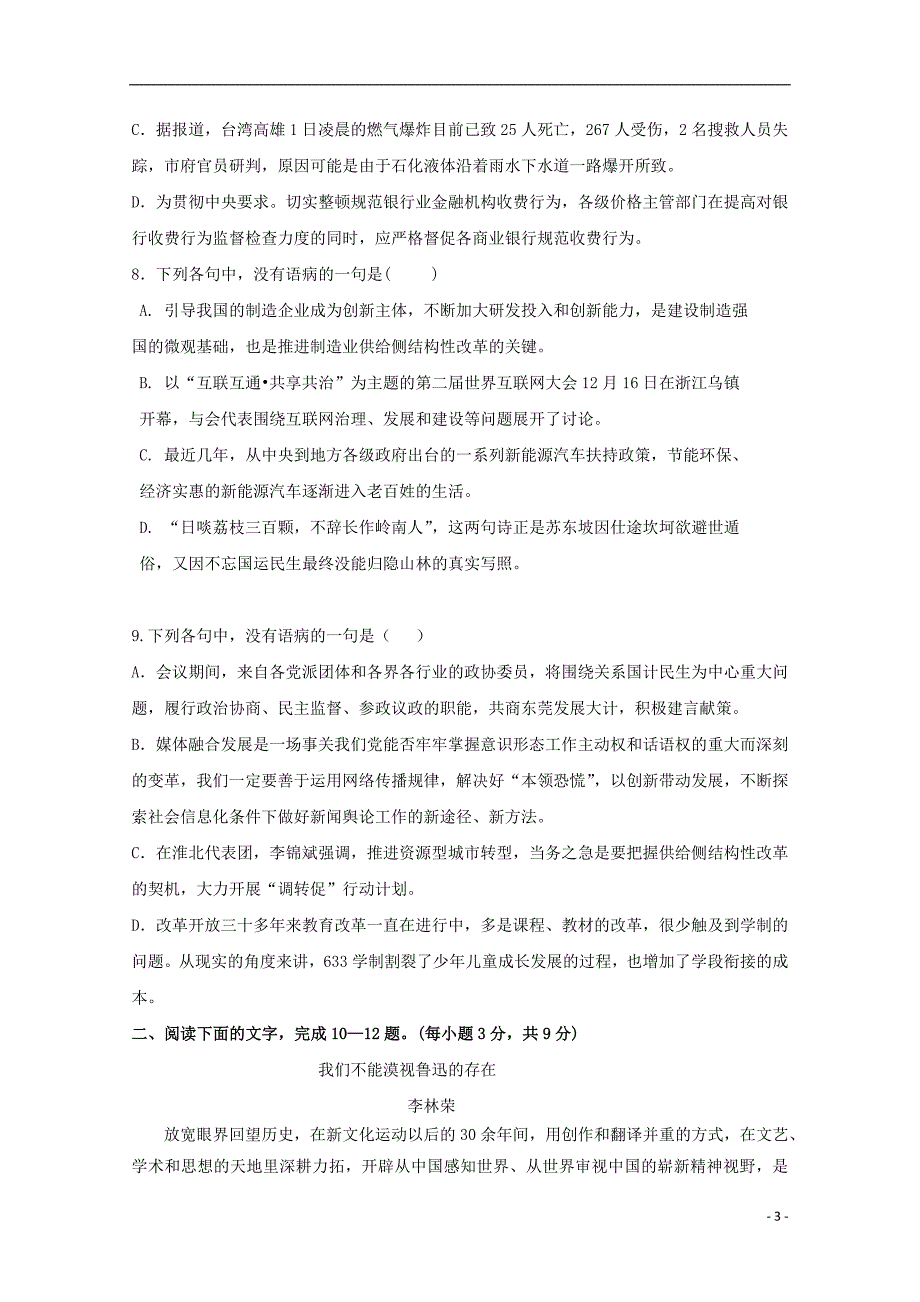 C．据报道，台湾高雄1日凌晨的燃气爆炸目前已致25人死亡，267人受伤，2名搜救人员失踪，市府官员研判，原因可能是由于石化液体沿着雨水下水道一路爆开所致。

D．为贯彻中央要求。切实整顿规范银行业金融机构收费行为，各级价格主管部门在提高对银行收费行为监督检查力度的同时，应严格督促各商业银行规范收费行为。

8．下列各句中，没有语病的一句是（　　）

A. 引导我国的制造企业成为创新主体，不断加大研发投入和创新能力，是建设制造强国的微观基础，也是推进制造业供给侧结构性改革的关键。

B. 以“互联互通•共享共治”为主题的第二届世界互联网大会12月16日在浙江乌镇开幕，与会代表围绕互联网治理、发展和建设等问题展开了讨论。

C. 最近几年，从中央到地方各级政府出台的一系列新能源汽车扶持政策，节能环保、经济实惠的新能源汽车逐渐进入老百姓的生活。

D. “日啖荔枝三百颗，不辞长作岭南人”，这两句诗正是苏东坡因仕途坎坷欲避世遁俗，又因不忘国运民生最终没能归隐山林的真实写照。

9.下列各句中，没有语病的一句是（　）

A．会议期间，来自各党派团体和各界各行业的政协委员，将围绕关系国计民生为中心重大问题，履行政治协商、民主监督、参政议政的职能，共商东莞发展大计，积极建言献策。

B．媒体融合发展是一场事关我们党能否牢牢掌握意识形态工作主动权和话语权的重大而深刻的变革，我们一定要善于运用网络传播规律，解决好“本领恐慌”，以创新带动发展，不断探索社会信息化条件下做好新闻舆论工作的新途径、新方法。

C．在淮北代表团，李锦斌强调，推进资源型城市转型，当务之急是要把握供给侧结构性改革的契机，大力开展“调转促”行动计划。

D．改革开放三十多年来教育改革一直在进行中，多是课程、教材的改革，很少触及到学制的问题。从现实的角度来讲，633学制割裂了少年儿童成长发展的过程，也增加了学段衔接的成本。

二、阅读下面的文字，完成10—12题。(每小题3分，共9分)

我们不能漠视鲁迅的存在

李林荣

放宽眼界回望历史，在新文化运动以后的30余年间，用创作和翻译并重的方式，在文艺、学术和思想的天地里深耕力拓，开辟从中国感知世界、从世界审视中国的崭新精神视野，是

- 3 -